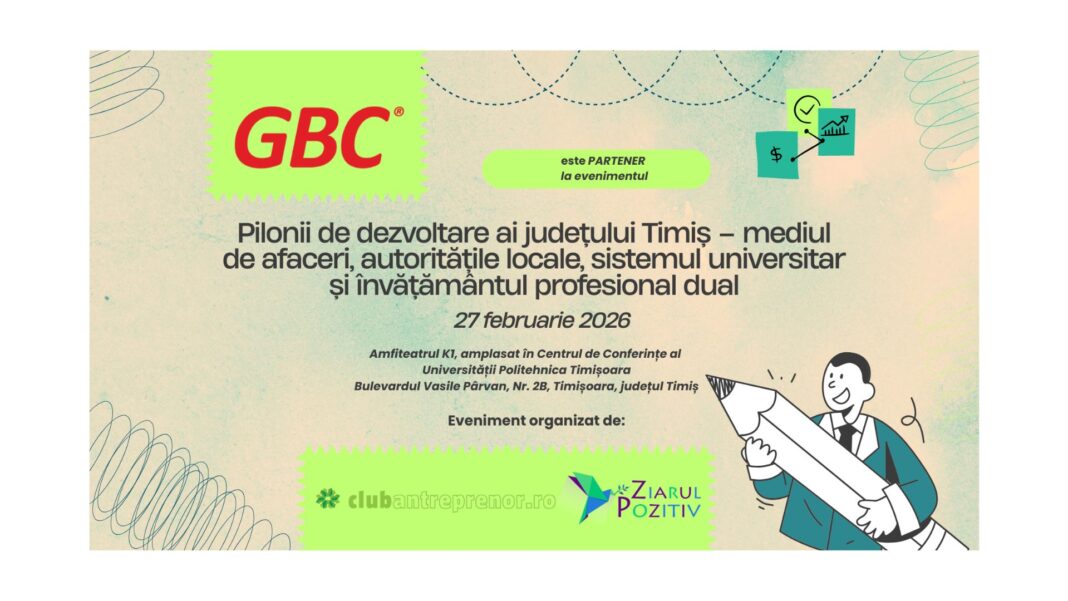 GBC®

este PARTENER
la evenimentul

$

Pilonii de dezvoltare ai județului Timiș – mediul de afaceri, autoritățile locale, sistemul universitar și învățământul profesional dual

27 februarie 2026

Amfiteatrul K1, amplasat în Centrul de Conferințe al Universității Politehnica Timișoara
Bulevardul Vasile Pârvan, Nr. 2B, Timișoara, județul Timiș

Eveniment organizat de:

clubantreprenor.ro

ZIARUL POZITIV